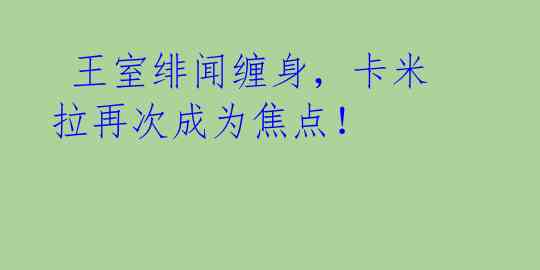 王室绯闻缠身，卡米拉再次成为焦点！